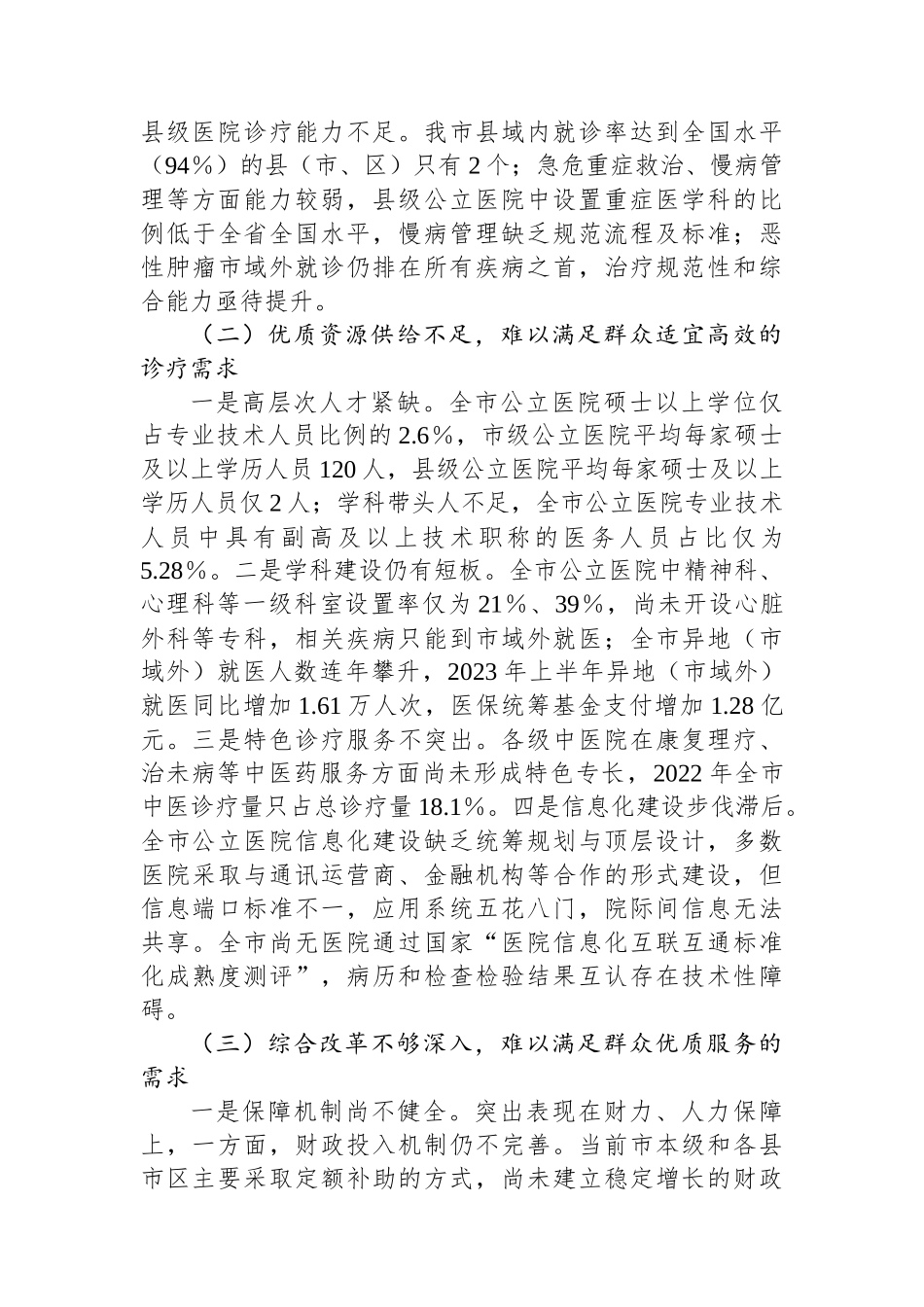 县级医院诊疗能力不足。我市县域内就诊率达到全国水平（94%）的县（市、区）只有2个；急危重症救治、慢病管理等方面能力较弱，县级公立医院中设置重症医学科的比例低于全省全国水平，慢病管理缺乏规范流程及标准；恶性肿瘤市域外就诊仍排在所有疾病之首，治疗规范性和综合能力亟待提升。

（二）优质资源供给不足，难以满足群众适宜高效的诊疗需求

一是高层次人才紧缺。全市公立医院硕士以上学位仅占专业技术人员比例的2.6%，市级公立医院平均每家硕士及以上学历人员120人，县级公立医院平均每家硕士及以上学历人员仅2人；学科带头人不足，全市公立医院专业技术人员中具有副高及以上技术职称的医务人员占比仅为5.28%。二是学科建设仍有短板。全市公立医院中精神科、心理科等一级科室设置率仅为21%、39%，尚未开设心脏外科等专科，相关疾病只能到市域外就医；全市异地（市域外）就医人数连年攀升，2023年上半年异地（市域外）就医同比增加1.61万人次，医保统筹基金支付增加1.28亿元。三是特色诊疗服务不突出。各级中医院在康复理疗、治未病等中医药服务方面尚未形成特色专长，2022年全市中医诊疗量只占总诊疗量18.1%。四是信息化建设步伐滞后。全市公立医院信息化建设缺乏统筹规划与顶层设计，多数医院采取与通讯运营商、金融机构等合作的形式建设，但信息端口标准不一，应用系统五花八门，院际间信息无法共享。全市尚无医院通过国家“医院信息化互联互通标准化成熟度测评”，病历和检查检验结果互认存在技术性障碍。

（三）综合改革不够深入，难以满足群众优质服务的需求

一是保障机制尚不健全。突出表现在财力、人力保障上，一方面，财政投入机制仍不完善。当前市本级和各县市区主要采取定额补助的方式，尚未建立稳定增长的财政